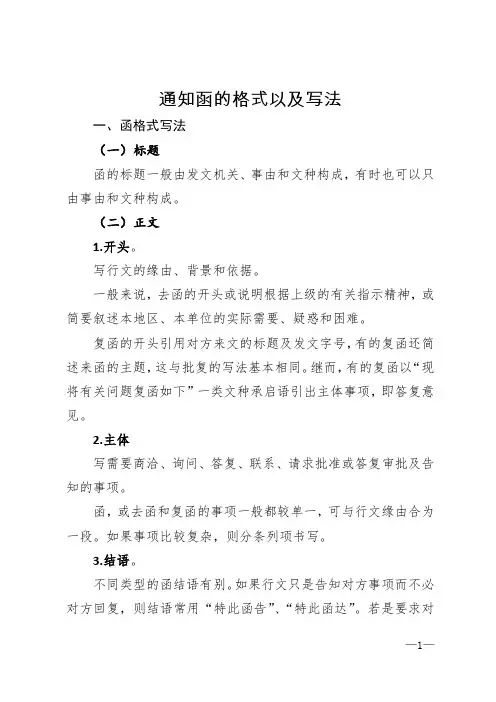 通知函的格式以及写法

一、函格式写法

（一）标题

函的标题一般由发文机关、事由和文种构成，有时也可以只由事由和文种构成。

（二）正文

1.开头。

写行文的缘由、背景和依据。

一般来说，去函的开头或说明根据上级的有关指示精神，或简要叙述本地区、本单位的实际需要、疑惑和困难。

复函的开头引用对方来文的标题及发文字号，有的复函还简述来函的主题，这与批复的写法基本相同。继而，有的复函以“现将有关问题复函如下”一类文种承启语引出主体事项，即答复意见。

2.主体

写需要商洽、询问、答复、联系、请求批准或答复审批及告知的事项。

函，或去函和复函的事项一般都较单一，可与行文缘由合为一段。如果事项比较复杂，则分条列项书写。

3.结语。

不同类型的函结语有别。如果行文只是告知对方事项而不必对方回复，则结语常用“特此函告”、“特此函达”。若是要求对

—1—